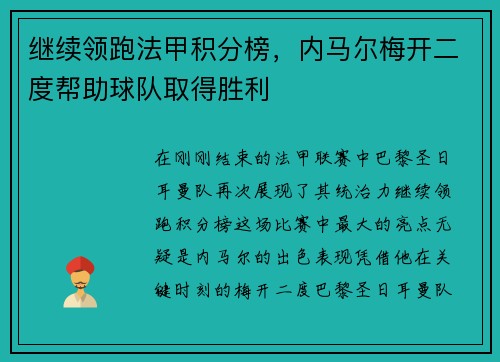 继续领跑法甲积分榜，内马尔梅开二度帮助球队取得胜利

在刚刚结束的法甲联赛中巴黎圣日耳曼队再次展现了其统治力继续领跑积分榜这场比赛中最大的亮点无疑是内马尔的出色表现凭借他在关键时刻的梅开二度巴黎圣日耳曼队